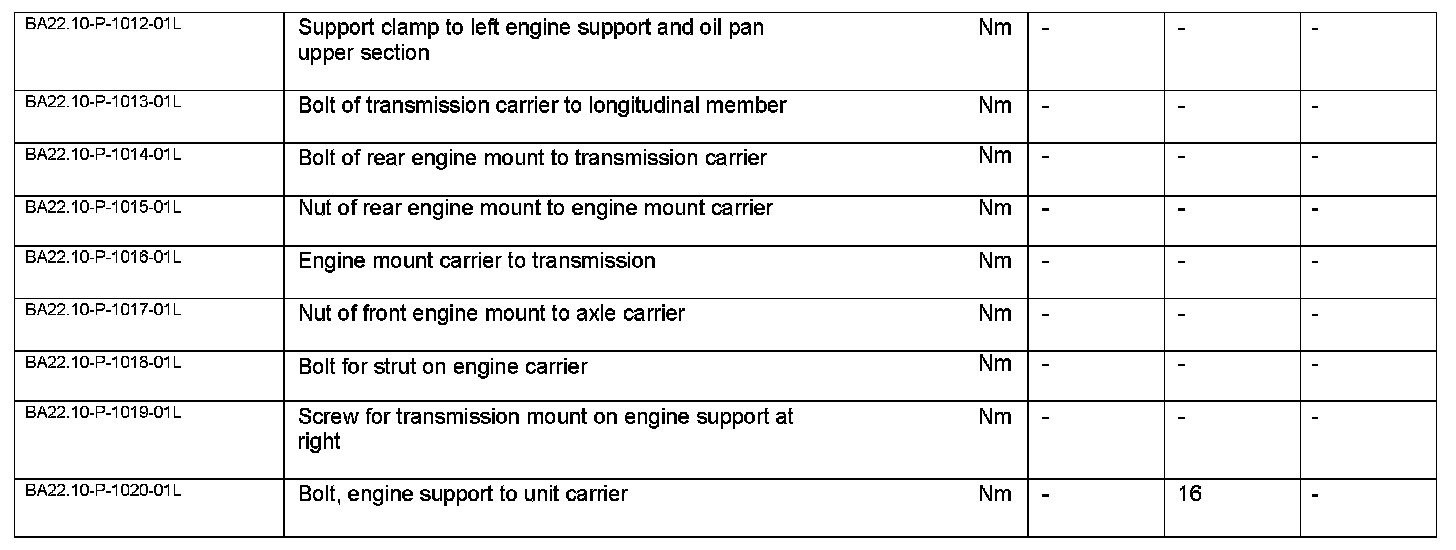 | BA22.10-P-1012-01L | Support clamp to left engine support and oil pan upper section | Nm | - | - | - |
|---|---|---|---|---|---|
| BA22.10-P-1013-01L | Bolt of transmission carrier to longitudinal member | Nm | - | - | - |
| BA22.10-P-1014-01L | Bolt of rear engine mount to transmission carrier | Nm | - | - | - |
| BA22.10-P-1015-01L | Nut of rear engine mount to engine mount carrier | Nm | - | - | - |
| BA22.10-P-1016-01L | Engine mount carrier to transmission | Nm | - | - | - |
| BA22.10-P-1017-01L | Nut of front engine mount to axle carrier | Nm | - | - | - |
| BA22.10-P-1018-01L | Bolt for strut on engine carrier | Nm | - | - | - |
| BA22.10-P-1019-01L | Screw for transmission mount on engine support at right | Nm | - | - | - |
| BA22.10-P-1020-01L | Bolt, engine support to unit carrier | Nm | - | 16 | - |